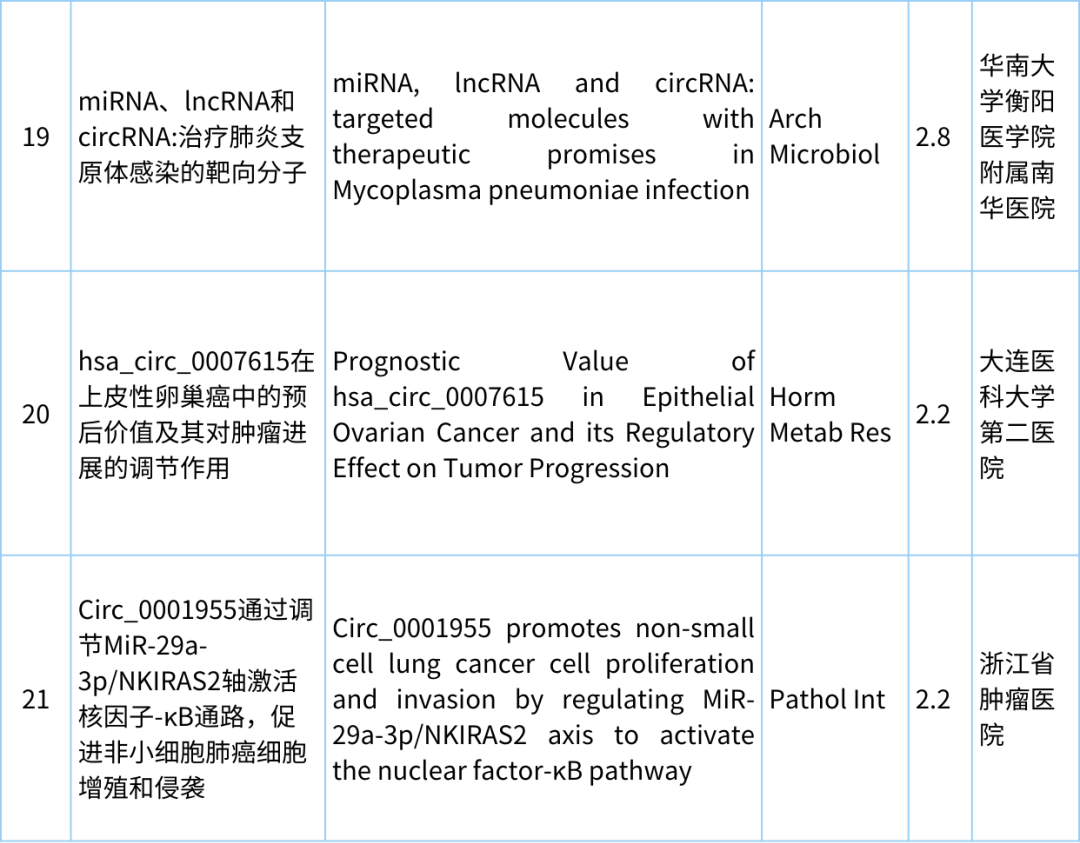 | 19 | miRNA、lncRNA和circRNA:治疗肺炎支原体感染的靶向分子 | miRNA, lncRNA and circRNA: targeted molecules with therapeutic promises in Mycoplasma pneumoniae infection | Arch Microbiol | 2.8 | 华南大学衡阳医学院附属南华医院 |
|---|---|---|---|---|---|
| 20 | hsa_circ_0007615在上皮性卵巢癌中的预后价值及其对肿瘤进展的调节作用 | Prognostic Value of hsa_circ_0007615 in Epithelial Ovarian Cancer and its Regulatory Effect on Tumor Progression | Horm Metab Res | 2.2 | 大连医科大学第二医院 |
| 21 | Circ_0001955通过调节MiR-29a-3p/NKIRAS2轴激活核因子-κB通路，促进非小细胞肺癌细胞增殖和侵袭 | Circ_0001955 promotes non-small cell lung cancer cell proliferation and invasion by regulating MiR-29a-3p/NKIRAS2 axis to activate the nuclear factor-κB pathway | Pathol Int | 2.2 | 浙江省肿瘤医院 |